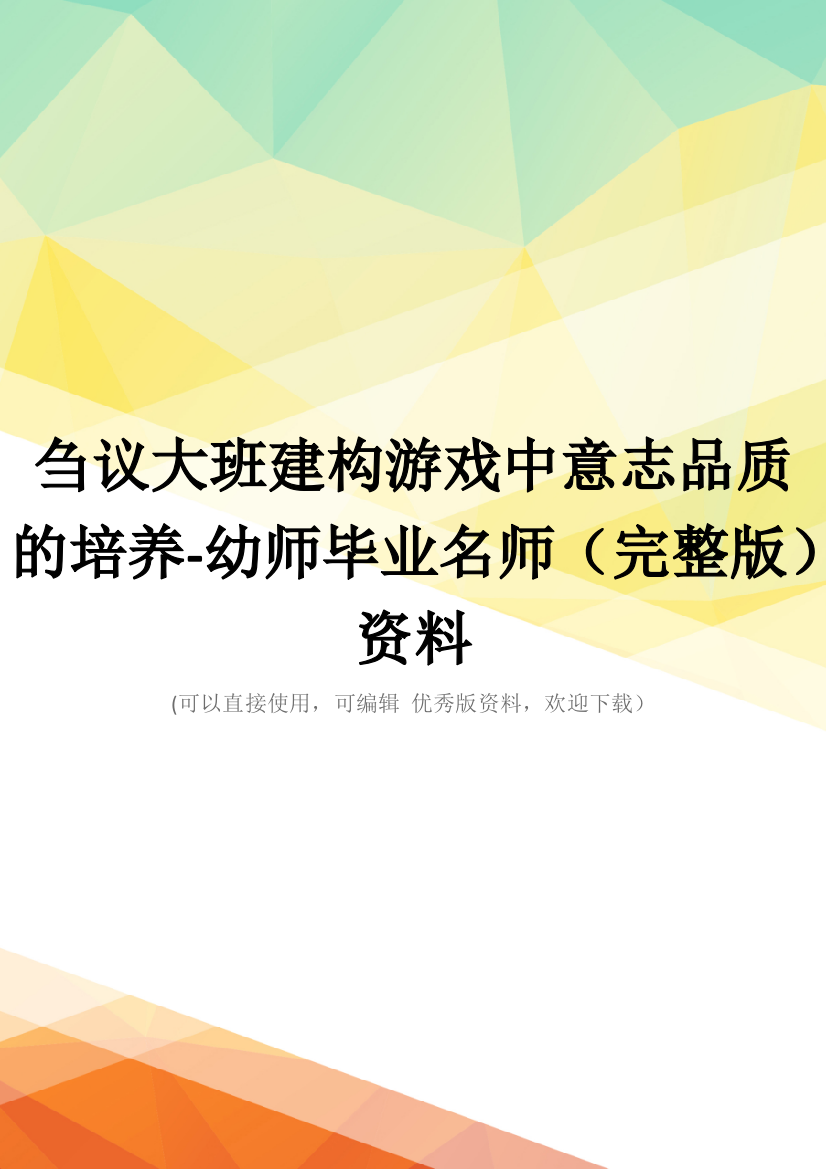 刍议大班建构游戏中意志品质的培养-幼师毕业名师（完整版）资料

(可以直接使用，可编辑 优秀版资料，欢迎下载）